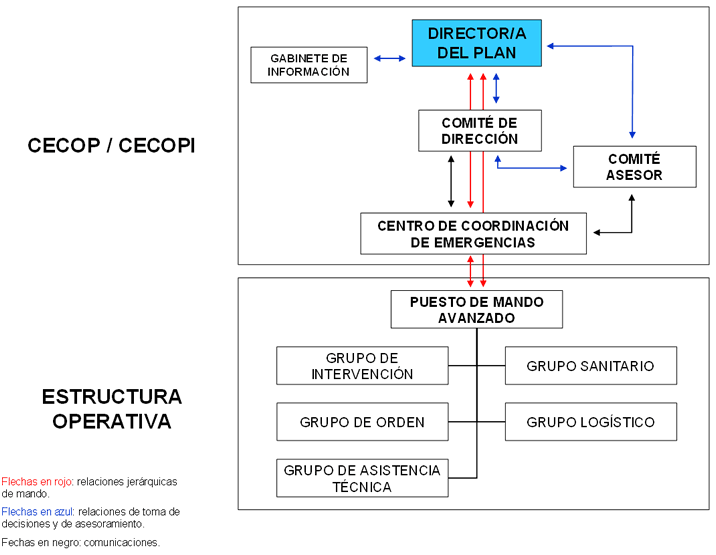 CECOP / CECOPI

GABINETE DE INFORMACIÓN

DIRECTOR/A DEL PLAN

COMITÉ DE DIRECCIÓN

COMITÉ ASESOR

CENTRO DE COORDINACIÓN DE EMERGENCIAS

ESTRUCTURA OPERATIVA

PUESTO DE MANDO AVANZADO

GRUPO DE INTERVENCIÓN

GRUPO SANITARIO

GRUPO DE ORDEN

GRUPO LOGÍSTICO

GRUPO DE ASISTENCIA TÉCNICA

Flechas en rojo: relaciones jerárquicas de mando.

Flechas en azul: relaciones de toma de decisiones y de asesoramiento.

Fechas en negro: comunicaciones.